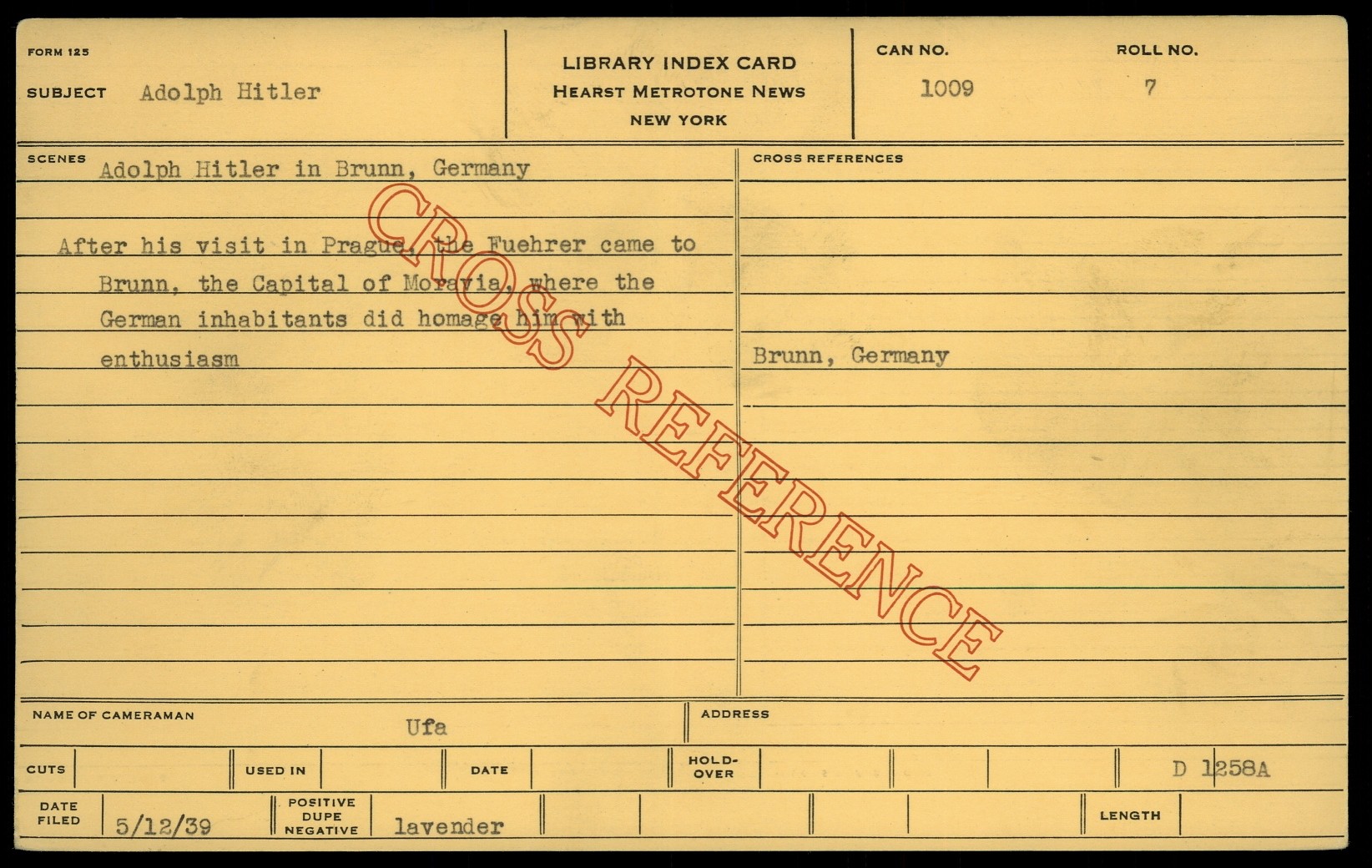 FORM 125

SUBJECT Adolph Hitler

LIBRARY INDEX CARD
HEARST METROTONE NEWS
NEW YORK

CAN NO.
1009

ROLL NO.
7

SCENES
Adolph Hitler in Brunn, Germany

After his visit in Prague, the Fuehrer came to Brunn, the Capital of Moravia, where the German inhabitants did homage him with enthusiasm

CROSS REFERENCES

Brunn, Germany

NAME OF CAMERAMAN
Ufa

ADDRESS

CUTS

USED IN

DATE

HOLD-OVER

D 1258A

DATE FILED
5/12/39

POSITIVE DUPE NEGATIVE
lavender

LENGTH

CROSS REFERENCE